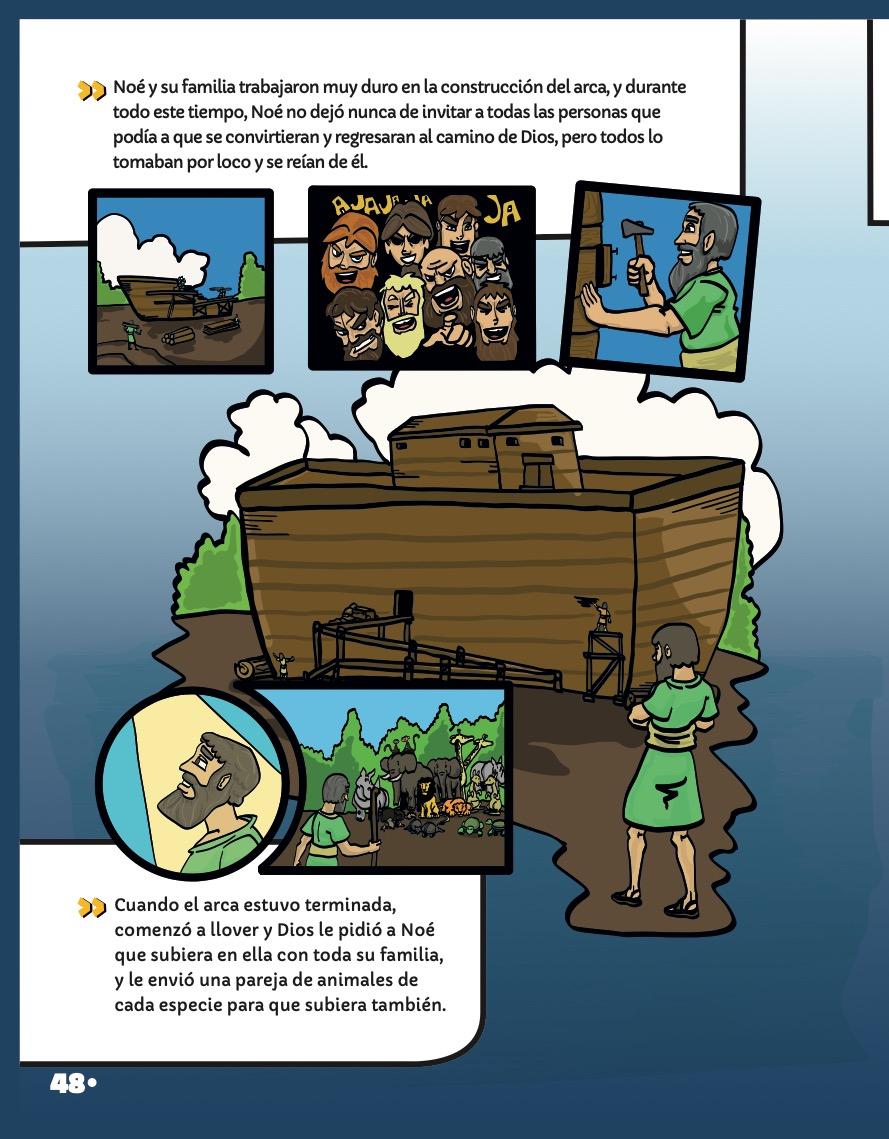 Noé y su familia trabajaron muy duro en la construcción del arca, y durante todo este tiempo, Noé no dejó nunca de invitar a todas las personas que podía a que se convirtieran y regresaran al camino de Dios, pero todos lo tomaban por loco y se reían de él.

AJAJAJA JA

Cuando el arca estuvo terminada, comenzó a llover y Dios le pidió a Noé que subiera en ella con toda su familia, y le envió una pareja de animales de cada especie para que subiera también.

48•